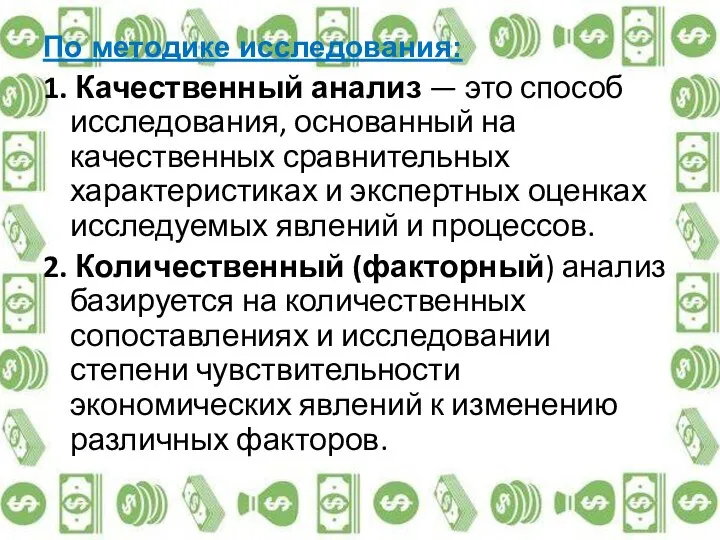 По методике исследования:

1. Качественный анализ — это способ исследования, основанный на качественных сравнительных характеристиках и экспертных оценках исследуемых явлений и процессов.

2. Количественный (факторный) анализ базируется на количественных сопоставлениях и исследовании степени чувствительности экономических явлений к изменению различных факторов.